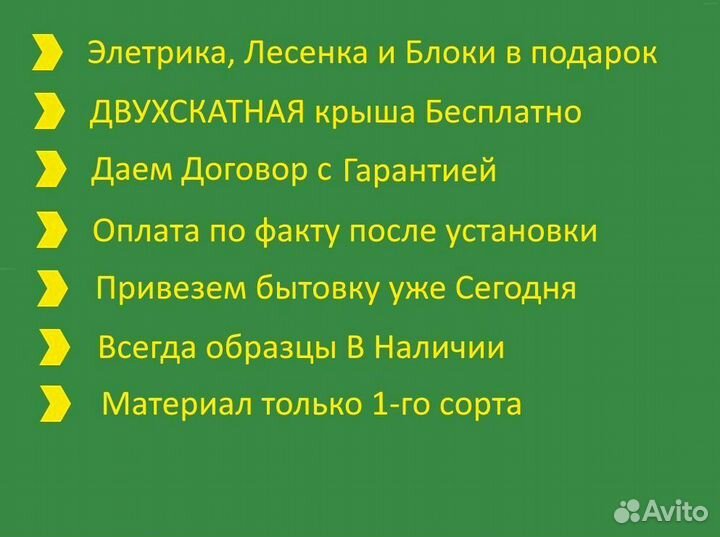 Элетрика, Лесенка и Блоки в подарок

ДВУХСКАТНАЯ крыша Бесплатно

Даем Договор с Гарантией

Оплата по факту после установки

Привезем бытовку уже Сегодня

Всегда образцы В Наличии

Материал только 1-го сорта

Avito